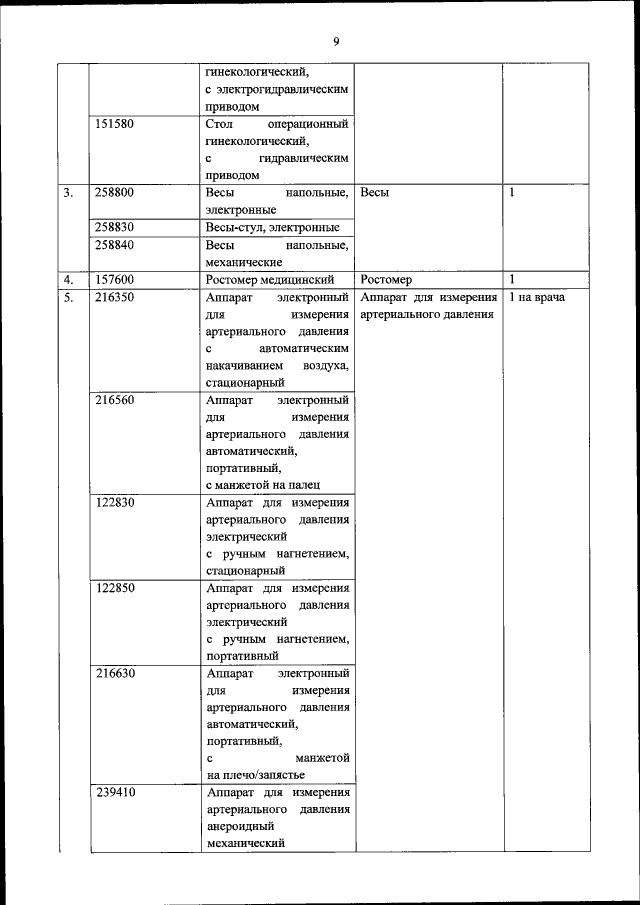 9

| | | | | |
|---|---|---|---|---|
| | | гинекологический, с электрогидравлическим приводом | | |
| | 151580 | Стол операционный гинекологический, с гидравлическим приводом | | |
| 3. | 258800 | Весы напольные, электронные | Весы | 1 |
| | 258830 | Весы-стул, электронные | | |
| | 258840 | Весы напольные, механические | | |
| 4. | 157600 | Ростомер медицинский | Ростомер | 1 |
| 5. | 216350 | Аппарат электронный для измерения артериального давления с автоматическим накачиванием воздуха, стационарный | Аппарат для измерения артериального давления | 1 на врача |
| | 216560 | Аппарат электронный для измерения артериального давления автоматический, портативный, с манжетой на палец | | |
| | 122830 | Аппарат для измерения артериального давления электрический с ручным нагнетением, стационарный | | |
| | 122850 | Аппарат для измерения артериального давления электрический с ручным нагнетением, портативный | | |
| | 216630 | Аппарат электронный для измерения артериального давления автоматический, портативный, с манжетой на плечо/запястье | | |
| | 239410 | Аппарат для измерения артериального давления анероидный механический | | |